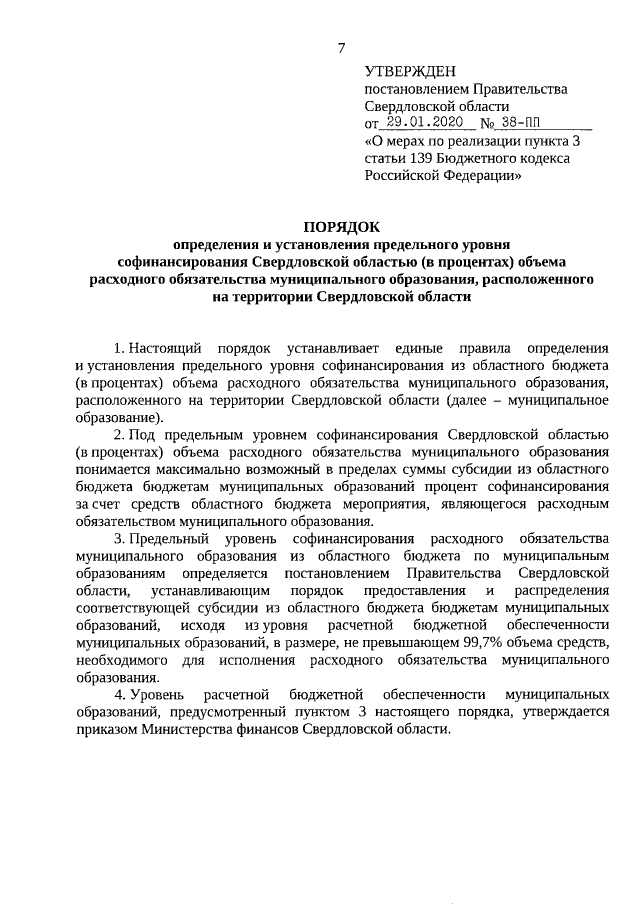 7

УТВЕРЖДЕН
постановлением Правительства
Свердловской области
от 29.01.2020 № 38-ПП
«О мерах по реализации пункта 3 статьи 139 Бюджетного кодекса Российской Федерации»

ПОРЯДОК
определения и установления предельного уровня софинансирования Свердловской областью (в процентах) объема расходного обязательства муниципального образования, расположенного на территории Свердловской области

1. Настоящий порядок устанавливает единые правила определения и установления предельного уровня софинансирования из областного бюджета (в процентах) объема расходного обязательства муниципального образования, расположенного на территории Свердловской области (далее – муниципальное образование).

2. Под предельным уровнем софинансирования Свердловской областью (в процентах) объема расходного обязательства муниципального образования понимается максимально возможный в пределах суммы субсидии из областного бюджета бюджетам муниципальных образований процент софинансирования за счет средств областного бюджета мероприятия, являющегося расходным обязательством муниципального образования.

3. Предельный уровень софинансирования расходного обязательства муниципального образования из областного бюджета по муниципальным образованиям определяется постановлением Правительства Свердловской области, устанавливающим порядок предоставления и распределения соответствующей субсидии из областного бюджета бюджетам муниципальных образований, исходя из уровня расчетной бюджетной обеспеченности муниципальных образований, в размере, не превышающем 99,7% объема средств, необходимого для исполнения расходного обязательства муниципального образования.

4. Уровень расчетной бюджетной обеспеченности муниципальных образований, предусмотренный пунктом 3 настоящего порядка, утверждается приказом Министерства финансов Свердловской области.